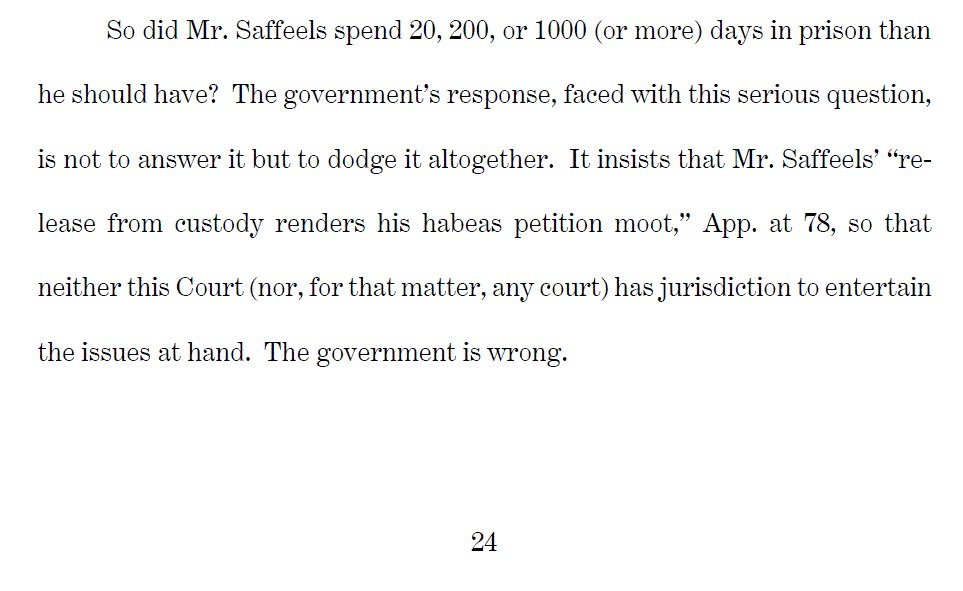 So did Mr. Saffeels spend 20, 200, or 1000 (or more) days in prison than he should have? The government's response, faced with this serious question, is not to answer it but to dodge it altogether. It insists that Mr. Saffeels' "release from custody renders his habeas petition moot," App. at 78, so that neither this Court (nor, for that matter, any court) has jurisdiction to entertain the issues at hand. The government is wrong.

24